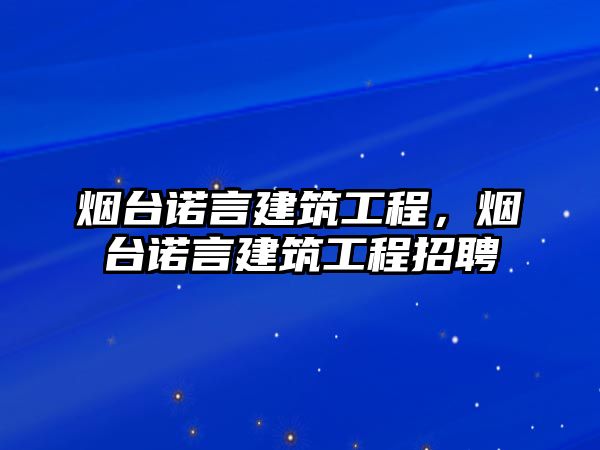 烟台诺言建筑工程，烟台诺言建筑工程招聘